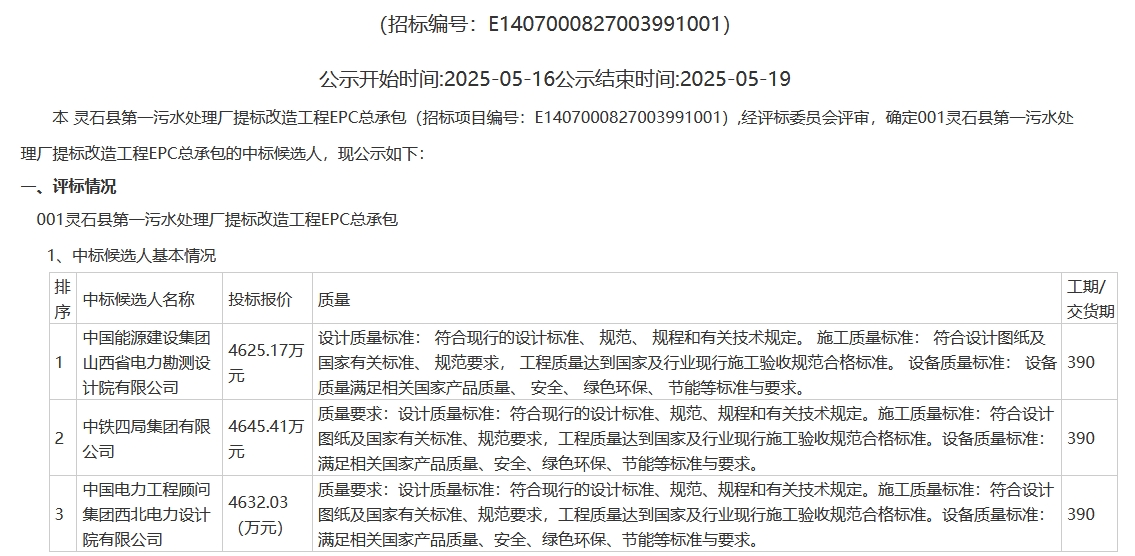 (招标编号：E1407000827003991001)

公示开始时间:2025-05-16公示结束时间:2025-05-19

本 灵石县第一污水处理厂提标改造工程EPC总承包（招标项目编号：E1407000827003991001）,经评标委员会评审，确定001灵石县第一污水处理厂提标改造工程EPC总承包的中标候选人，现公示如下：

一、评标情况

001灵石县第一污水处理厂提标改造工程EPC总承包

1、中标候选人基本情况

| 排序 | 中标候选人名称 | 投标报价 | 质量 | 工期/交货期 |
|---|---|---|---|---|
| 1 | 中国能源建设集团山西省电力勘测设计院有限公司 | 4625.17万元 | 设计质量标准： 符合现行的设计标准、 规范、 规程和有关技术规定。 施工质量标准： 符合设计图纸及国家有关标准、 规范要求， 工程质量达到国家及行业现行施工验收规范合格标准。 设备质量标准： 设备质量满足相关国家产品质量、 安全、 绿色环保、 节能等标准与要求。 | 390 |
| 2 | 中铁四局集团有限公司 | 4645.41万元 | 质量要求：设计质量标准：符合现行的设计标准、规范、规程和有关技术规定。施工质量标准：符合设计图纸及国家有关标准、规范要求，工程质量达到国家及行业现行施工验收规范合格标准。设备质量标准：满足相关国家产品质量、安全、绿色环保、节能等标准与要求。 | 390 |
| 3 | 中国电力工程顾问集团西北电力设计院有限公司 | 4632.03（万元） | 质量要求：设计质量标准：符合现行的设计标准、规范、规程和有关技术规定。施工质量标准：符合设计图纸及国家有关标准、规范要求，工程质量达到国家及行业现行施工验收规范合格标准。设备质量标准：满足相关国家产品质量、安全、绿色环保、节能等标准与要求。 | 390 |